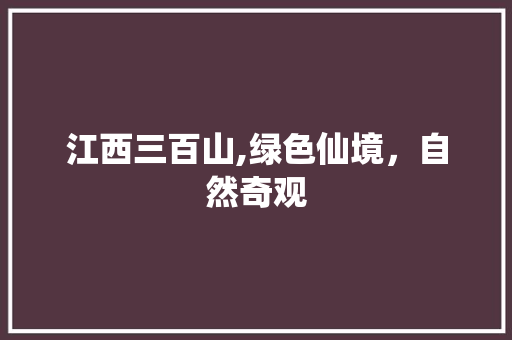 江西三百山,绿色仙境，自然奇观